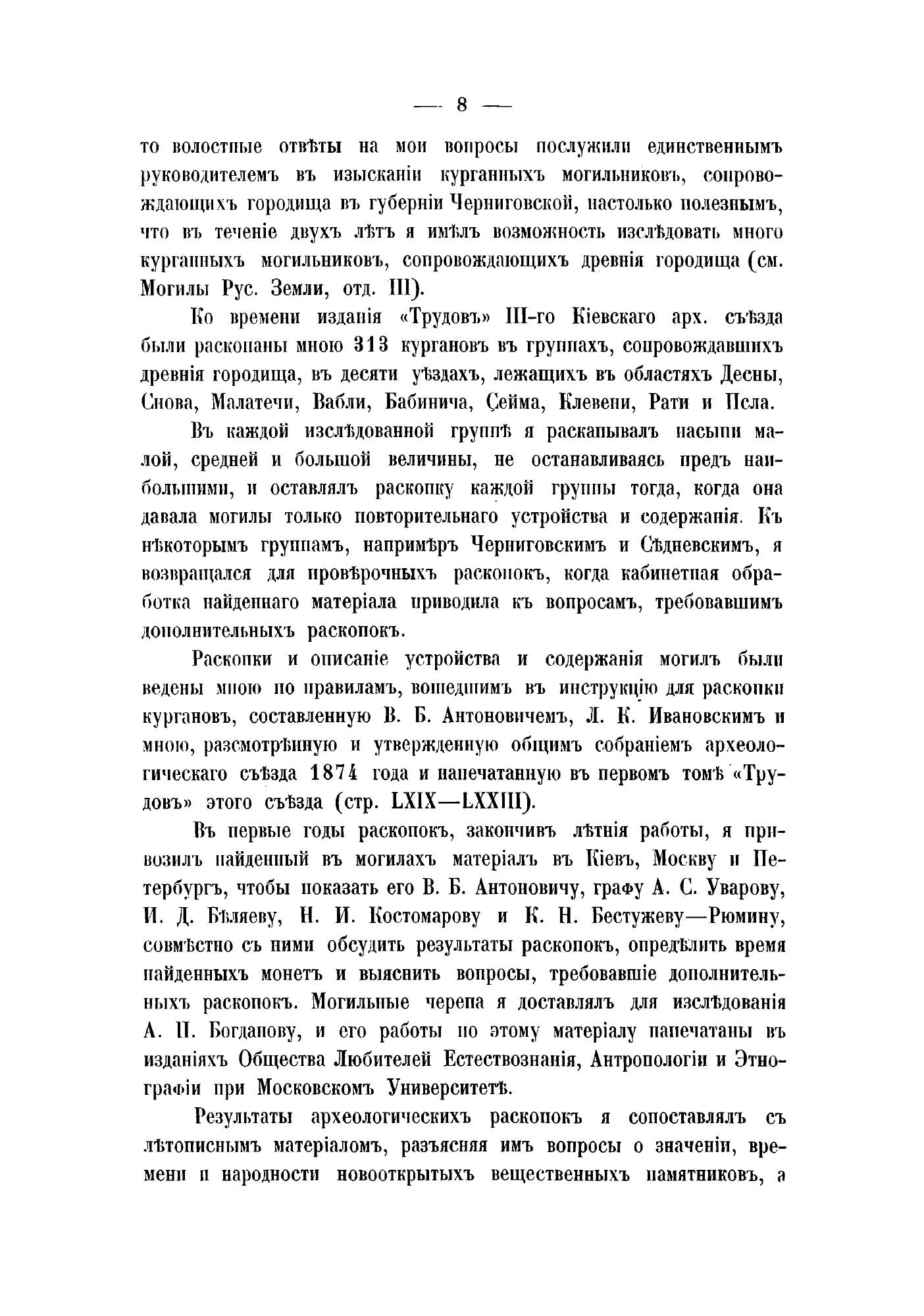 — 8 —

то волостные отвѣты на мои вопросы послужили единственнымъ руководителемъ въ изысканіи курганныхъ могильниковъ, сопровождающихъ городища въ губерніи Черниговской, настолько полезнымъ, что въ теченіе двухъ лѣтъ я имѣлъ возможность изслѣдовать много курганныхъ могильниковъ, сопровождающихъ древнія городища (см. Могилы Рус. Земли, отд. III).

Ко времени изданія «Трудовъ» III-го Кіевскаго арх. съѣзда были раскопаны мною 313 кургановъ въ группахъ, сопровождавшихъ древнія городища, въ десяти уѣздахъ, лежащихъ въ областяхъ Десны, Снова, Малатечи, Вабли, Бабинича, Сейма, Клевени, Рати и Псла.

Въ каждой изслѣдованной группѣ я раскапывалъ насыпи малой, средней и большой величины, не останавливаясь предъ наибольшими, и оставлялъ раскопку каждой группы тогда, когда она давала могилы только повторительнаго устройства и содержанія. Къ нѣкоторымъ группамъ, напримѣръ Черниговскимъ и Сѣдневскимъ, я возвращался для провѣрочныхъ раскопокъ, когда кабинетная обработка найденнаго матеріала приводила къ вопросамъ, требовавшимъ дополнительныхъ раскопокъ.

Раскопки и описаніе устройства и содержанія могилъ были ведены мною по правиламъ, вошедшимъ въ инструкцію для раскопки кургановъ, составленную В. Б. Антоновичемъ, Л. К. Ивановскимъ и мною, разсмотрѣнную и утвержденную общимъ собраніемъ археологическаго съѣзда 1874 года и напечатанную въ первомъ томѣ «Трудовъ» этого съѣзда (стр. LXIX—LXXIII).

Въ первые годы раскопокъ, закончивъ лѣтнія работы, я привозилъ найденный въ могилахъ матеріалъ въ Кіевъ, Москву и Петербургъ, чтобы показать его В. Б. Антоновичу, графу А. С. Уварову, И. Д. Бѣляеву, Н. И. Костомарову и К. Н. Бестужеву—Рюмину, совмѣстно съ ними обсудить результаты раскопокъ, опредѣлить время найденныхъ монетъ и выяснить вопросы, требовавшіе дополнительныхъ раскопокъ. Могильные черепа я доставлялъ для изслѣдованія А. П. Богданову, и его работы по этому матеріалу напечатаны въ изданіяхъ Общества Любителей Естествознанія, Антропологіи и Этнографіи при Московскомъ Университетѣ.

Результаты археологическихъ раскопокъ я сопоставлялъ съ лѣтописнымъ матеріаломъ, разъясняя имъ вопросы о значеніи, времени и народности новооткрытыхъ вещественныхъ памятниковъ, а